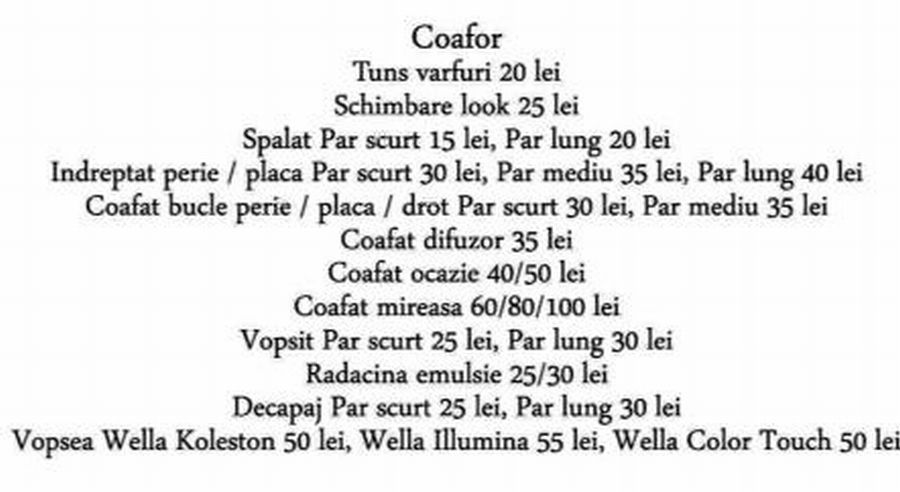 Coafor
Tuns varfuri 20 lei
Schimbare look 25 lei
Spalat Par scurt 15 lei, Par lung 20 lei
Indreptat perie / placa Par scurt 30 lei, Par mediu 35 lei, Par lung 40 lei
Coafat bucle perie / placa / drot Par scurt 30 lei, Par mediu 35 lei
Coafat difuzor 35 lei
Coafat ocazie 40/50 lei
Coafat mireasa 60/80/100 lei
Vopsit Par scurt 25 lei, Par lung 30 lei
Radacina emulsie 25/30 lei
Decapaj Par scurt 25 lei, Par lung 30 lei
Vopsea Wella Koleston 50 lei, Wella Illumina 55 lei, Wella Color Touch 50 lei